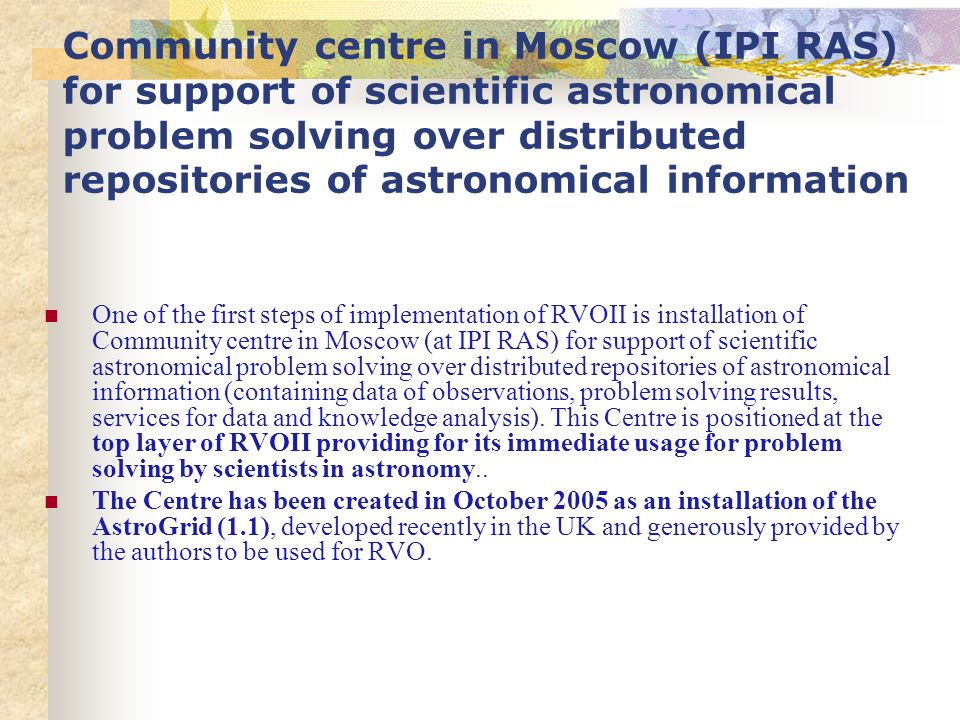 Community centre in Moscow (IPI RAS) for support of scientific astronomical problem solving over distributed repositories of astronomical information

One of the first steps of implementation of RVOII is installation of Community centre in Moscow (at IPI RAS) for support of scientific astronomical problem solving over distributed repositories of astronomical information (containing data of observations, problem solving results, services for data and knowledge analysis). This Centre is positioned at the top layer of RVOII providing for its immediate usage for problem solving by scientists in astronomy..

The Centre has been created in October 2005 as an installation of the AstroGrid (1.1), developed recently in the UK and generously provided by the authors to be used for RVO.